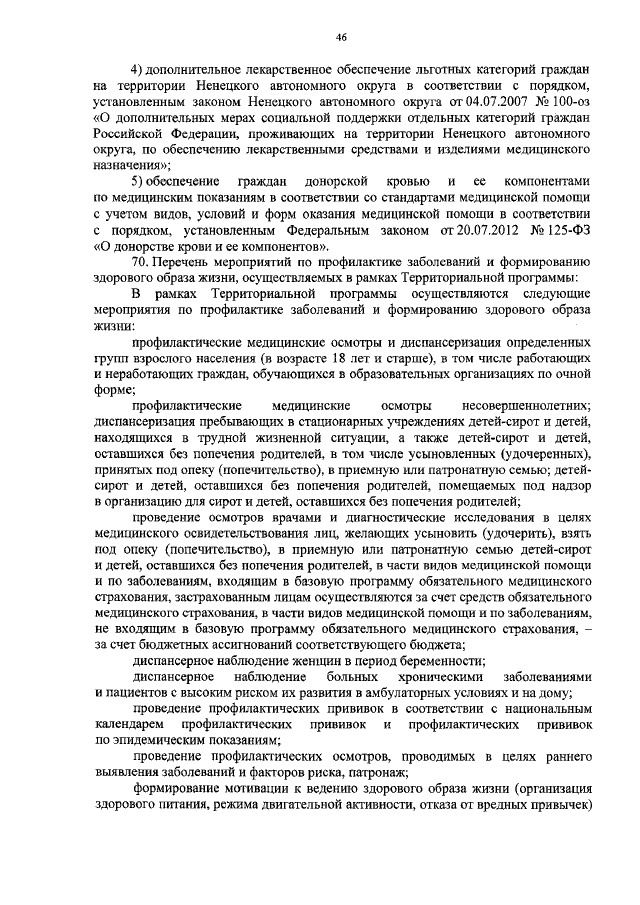 46

4) дополнительное лекарственное обеспечение льготных категорий граждан на территории Ненецкого автономного округа в соответствии с порядком, установленным законом Ненецкого автономного округа от 04.07.2007 № 100-оз «О дополнительных мерах социальной поддержки отдельных категорий граждан Российской Федерации, проживающих на территории Ненецкого автономного округа, по обеспечению лекарственными средствами и изделиями медицинского назначения»;

5) обеспечение граждан донорской кровью и ее компонентами по медицинским показаниям в соответствии со стандартами медицинской помощи с учетом видов, условий и форм оказания медицинской помощи в соответствии с порядком, установленным Федеральным законом от 20.07.2012 № 125-ФЗ «О донорстве крови и ее компонентов».

70. Перечень мероприятий по профилактике заболеваний и формированию здорового образа жизни, осуществляемых в рамках Территориальной программы:

В рамках Территориальной программы осуществляются следующие мероприятия по профилактике заболеваний и формированию здорового образа жизни:

профилактические медицинские осмотры и диспансеризация определенных групп взрослого населения (в возрасте 18 лет и старше), в том числе работающих и неработающих граждан, обучающихся в образовательных организациях по очной форме;

профилактические медицинские осмотры несовершеннолетних; диспансеризация пребывающих в стационарных учреждениях детей-сирот и детей, находящихся в трудной жизненной ситуации, а также детей-сирот и детей, оставшихся без попечения родителей, в том числе усыновленных (удочеренных), принятых под опеку (попечительство), в приемную или патронатную семью; детей-сирот и детей, оставшихся без попечения родителей, помещаемых под надзор в организацию для сирот и детей, оставшихся без попечения родителей;

проведение осмотров врачами и диагностические исследования в целях медицинского освидетельствования лиц, желающих усыновить (удочерить), взять под опеку (попечительство), в приемную или патронатную семью детей-сирот и детей, оставшихся без попечения родителей, в части видов медицинской помощи и по заболеваниям, входящим в базовую программу обязательного медицинского страхования, застрахованным лицам осуществляются за счет средств обязательного медицинского страхования, в части видов медицинской помощи и по заболеваниям, не входящим в базовую программу обязательного медицинского страхования, – за счет бюджетных ассигнований соответствующего бюджета;

диспансерное наблюдение женщин в период беременности;

диспансерное наблюдение больных хроническими заболеваниями и пациентов с высоким риском их развития в амбулаторных условиях и на дому;

проведение профилактических прививок в соответствии с национальным календарем профилактических прививок и профилактических прививок по эпидемическим показаниям;

проведение профилактических осмотров, проводимых в целях раннего выявления заболеваний и факторов риска, патронаж;

формирование мотивации к ведению здорового образа жизни (организация здорового питания, режима двигательной активности, отказа от вредных привычек)